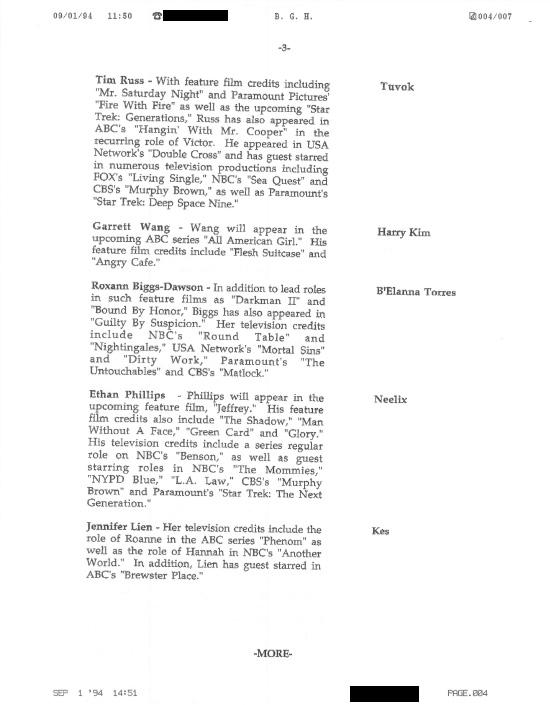 09/01/94 11:50 ☎ B. G. H. 004/007

-3-

Tim Russ - With feature film credits including "Mr. Saturday Night" and Paramount Pictures' "Fire With Fire" as well as the upcoming "Star Trek: Generations," Russ has also appeared in ABC's "Hangin' With Mr. Cooper" in the recurring role of Victor. He appeared in USA Network's "Double Cross" and has guest starred in numerous television productions including FOX's "Living Single," NBC's "Sea Quest" and CBS's "Murphy Brown," as well as Paramount's "Star Trek: Deep Space Nine."

Tuvok

Garrett Wang - Wang will appear in the upcoming ABC series "All American Girl." His feature film credits include "Flesh Suitcase" and "Angry Cafe."

Harry Kim

Roxann Biggs-Dawson - In addition to lead roles in such feature films as "Darkman II" and "Bound By Honor," Biggs has also appeared in "Guilty By Suspicion." Her television credits include NBC's "Round Table" and "Nightingales," USA Network's "Mortal Sins" and "Dirty Work," Paramount's "The Untouchables" and CBS's "Matlock."

B'Elanna Torres

Ethan Phillips - Phillips will appear in the upcoming feature film, "Jeffrey." His feature film credits also include "The Shadow," "Man Without A Face," "Green Card" and "Glory." His television credits include a series regular role on NBC's "Benson," as well as guest starring roles in NBC's "The Mommies," "NYPD Blue," "L.A. Law," CBS's "Murphy Brown" and Paramount's "Star Trek: The Next Generation."

Neelix

Jennifer Lien - Her television credits include the role of Roanne in the ABC series "Phenom" as well as the role of Hannah in NBC's "Another World." In addition, Lien has guest starred in ABC's "Brewster Place."

Kes

-MORE-

SEP 1 '94 14:51 PAGE.004